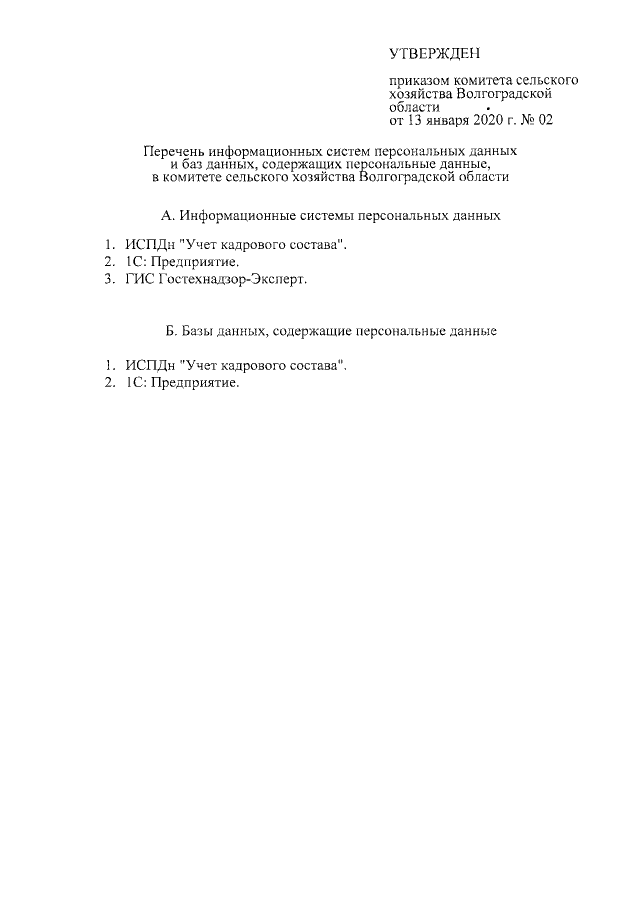 УТВЕРЖДЕН

приказом комитета сельского хозяйства Волгоградской области
от 13 января 2020 г. № 02

Перечень информационных систем персональных данных и баз данных, содержащих персональные данные, в комитете сельского хозяйства Волгоградской области

А. Информационные системы персональных данных

1. ИСПДн "Учет кадрового состава".
2. 1С: Предприятие.
3. ГИС Гостехнадзор-Эксперт.

Б. Базы данных, содержащие персональные данные

1. ИСПДн "Учет кадрового состава".
2. 1С: Предприятие.